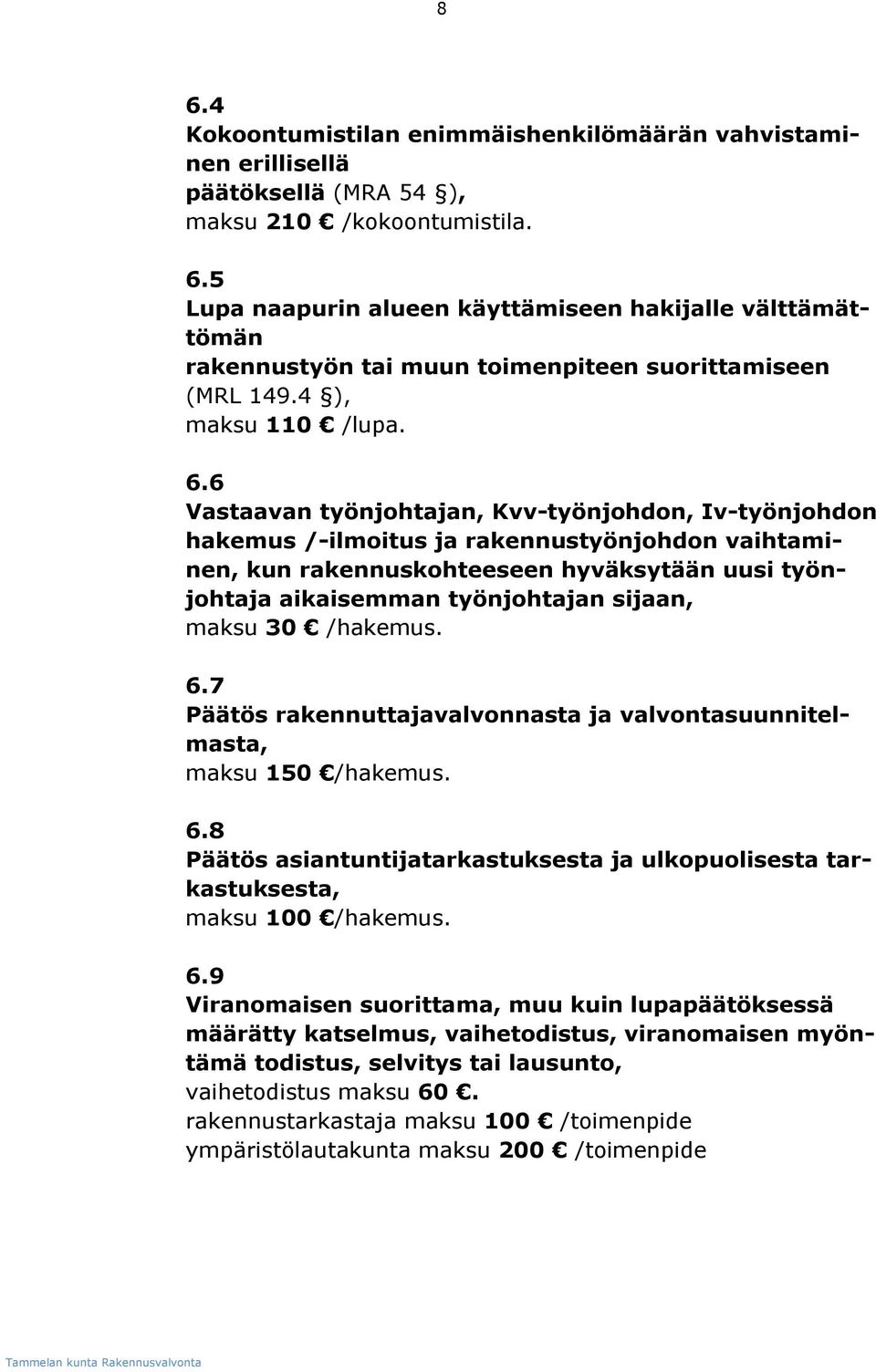 8

6.4
Kokoontumistilan enimmäishenkilömäärän vahvistaminen erillisellä päätöksellä (MRA 54 §), maksu 210 € /kokoontumistila.

6.5
Lupa naapurin alueen käyttämiseen hakijalle välttämättömän rakennustyön tai muun toimenpiteen suorittamiseen (MRL 149.4 §), maksu 110 € /lupa.

6.6
Vastaavan työnjohtajan, Kvv-työnjohdon, Iv-työnjohdon hakemus /-ilmoitus ja rakennustyönjohdon vaihtaminen, kun rakennuskohteeseen hyväksytään uusi työnjohtaja aikaisemman työnjohtajan sijaan, maksu 30 € /hakemus.

6.7
Päätös rakennuttajavalvonnasta ja valvontasuunnitelmasta, maksu 150 €/hakemus.

6.8
Päätös asiantuntijatarkastuksesta ja ulkopuolisesta tarkastuksesta, maksu 100 €/hakemus.

6.9
Viranomaisen suorittama, muu kuin lupapäätöksessä määrätty katselmus, vaihetodistus, viranomaisen myöntämä todistus, selvitys tai lausunto,
vaihetodistus maksu 60 €.
rakennustarkastaja maksu 100 € /toimenpide
ympäristölautakunta maksu 200 € /toimenpide

Tammelan kunta Rakennusvalvonta